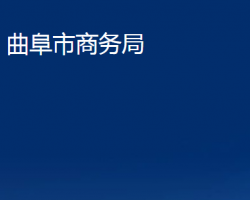 曲阜市商务局